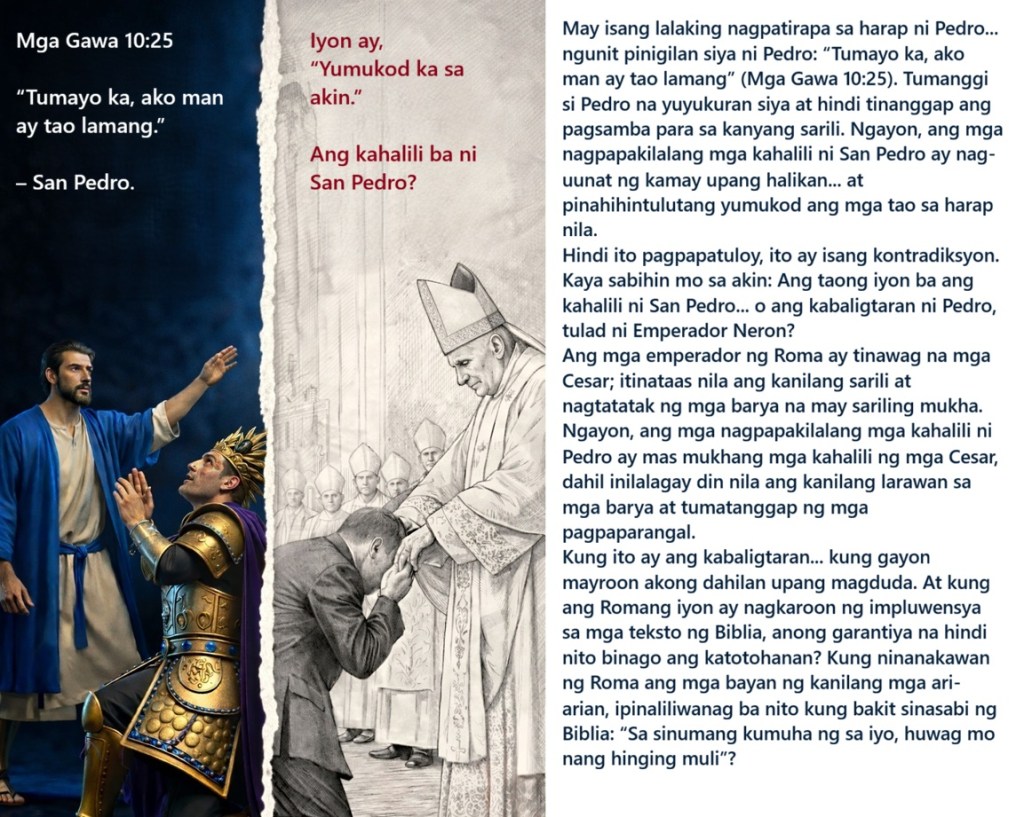 Mga Gawa 10:25

"Tumayo ka, ako man ay tao lamang."

– San Pedro.

Iyon ay, "Yumukod ka sa akin."

Ang kahalili ba ni San Pedro?

May isang lalaking nagpatirapa sa harap ni Pedro... ngunit pinigilan siya ni Pedro: "Tumayo ka, ako man ay tao lamang" (Mga Gawa 10:25). Tumanggi si Pedro na yuyukuran siya at hindi tinanggap ang pagsamba para sa kanyang sarili. Ngayon, ang mga nagpapakilalang mga kahalili ni San Pedro ay nag-uunat ng kamay upang halikan... at pinahihintulutang yumukod ang mga tao sa harap nila.

Hindi ito pagpapatuloy, ito ay isang kontradiksyon. Kaya sabihin mo sa akin: Ang taong iyon ba ang kahalili ni San Pedro... o ang kabaligtaran ni Pedro, tulad ni Emperador Neron?

Ang mga emperador ng Roma ay tinawag na mga Cesar; itinataas nila ang kanilang sarili at nagtatatak ng mga barya na may sariling mukha. Ngayon, ang mga nagpapakilalang mga kahalili ni Pedro ay mas mukhang mga kahalili ng mga Cesar, dahil inilalagay din nila ang kanilang larawan sa mga barya at tumatanggap ng mga pagpaparangal.

Kung ito ay ang kabaligtaran... kung gayon mayroon akong dahilan upang magduda. At kung ang Romang iyon ay nagkaroon ng impluwensya sa mga teksto ng Biblia, anong garantiya na hindi nito binago ang katotohanan? Kung ninanakawan ng Roma ang mga bayan ng kanilang mga ari-arian, ipinaliliwanag ba nito kung bakit sinasabi ng Biblia: "Sa sinumang kumuha ng sa iyo, huwag mo nang hinging muli"?